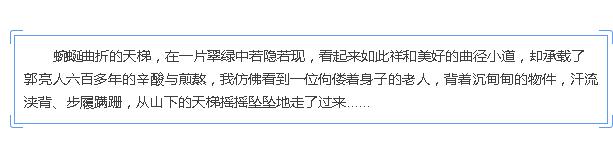 蜿蜒曲折的天梯，在一片翠绿中若隐若现，看起来如此祥和美好的曲径小道，却承载了郭亮人六百多年的辛酸与煎熬，我仿佛看到一位佝偻着身子的老人，背着沉甸甸的物件，汗流浃背、步履蹒跚，从山下的天梯摇摇坠坠地走了过来……